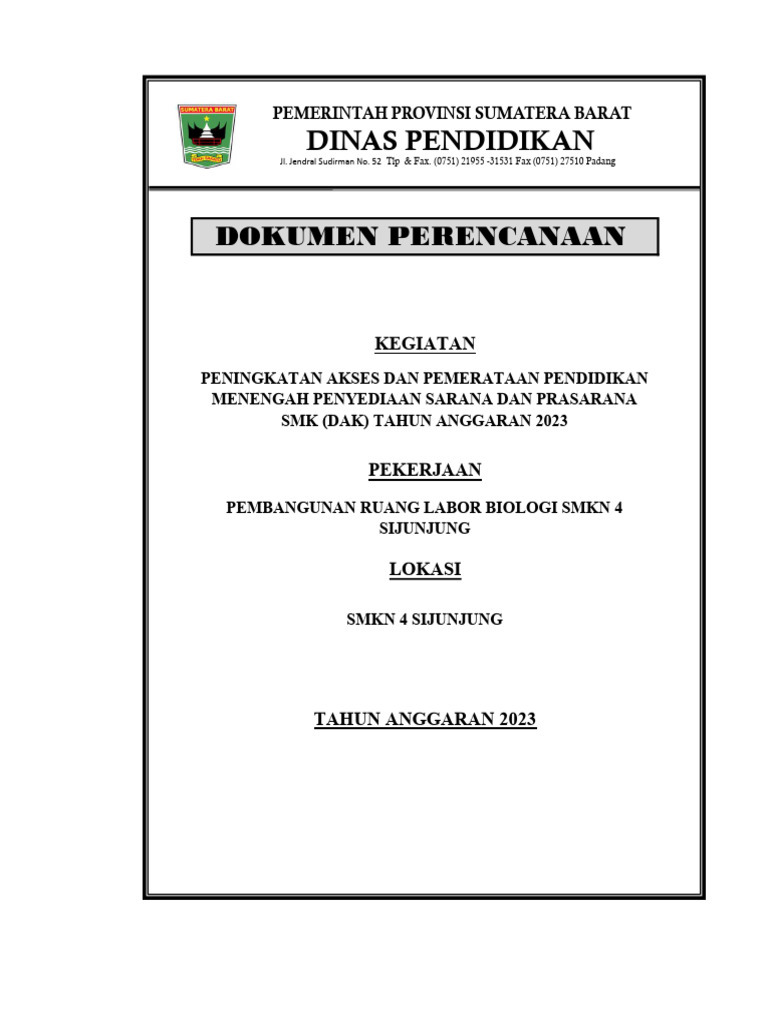 SUMATERA BARAT

PEMERINTAH PROVINSI SUMATERA BARAT
DINAS PENDIDIKAN
Jl. Jendral Sudirman No. 52 Tlp & Fax. (0751) 21955 -31531 Fax (0751) 27510 Padang

DOKUMEN PERENCANAAN

KEGIATAN

PENINGKATAN AKSES DAN PEMERATAAN PENDIDIKAN MENENGAH PENYEDIAAN SARANA DAN PRASARANA SMK (DAK) TAHUN ANGGARAN 2023

PEKERJAAN

PEMBANGUNAN RUANG LABOR BIOLOGI SMKN 4 SIJUNJUNG

LOKASI

SMKN 4 SIJUNJUNG

TAHUN ANGGARAN 2023